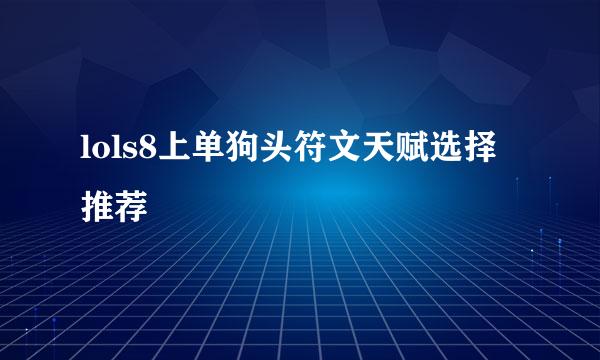 lols8上单狗头符文天赋选择推荐